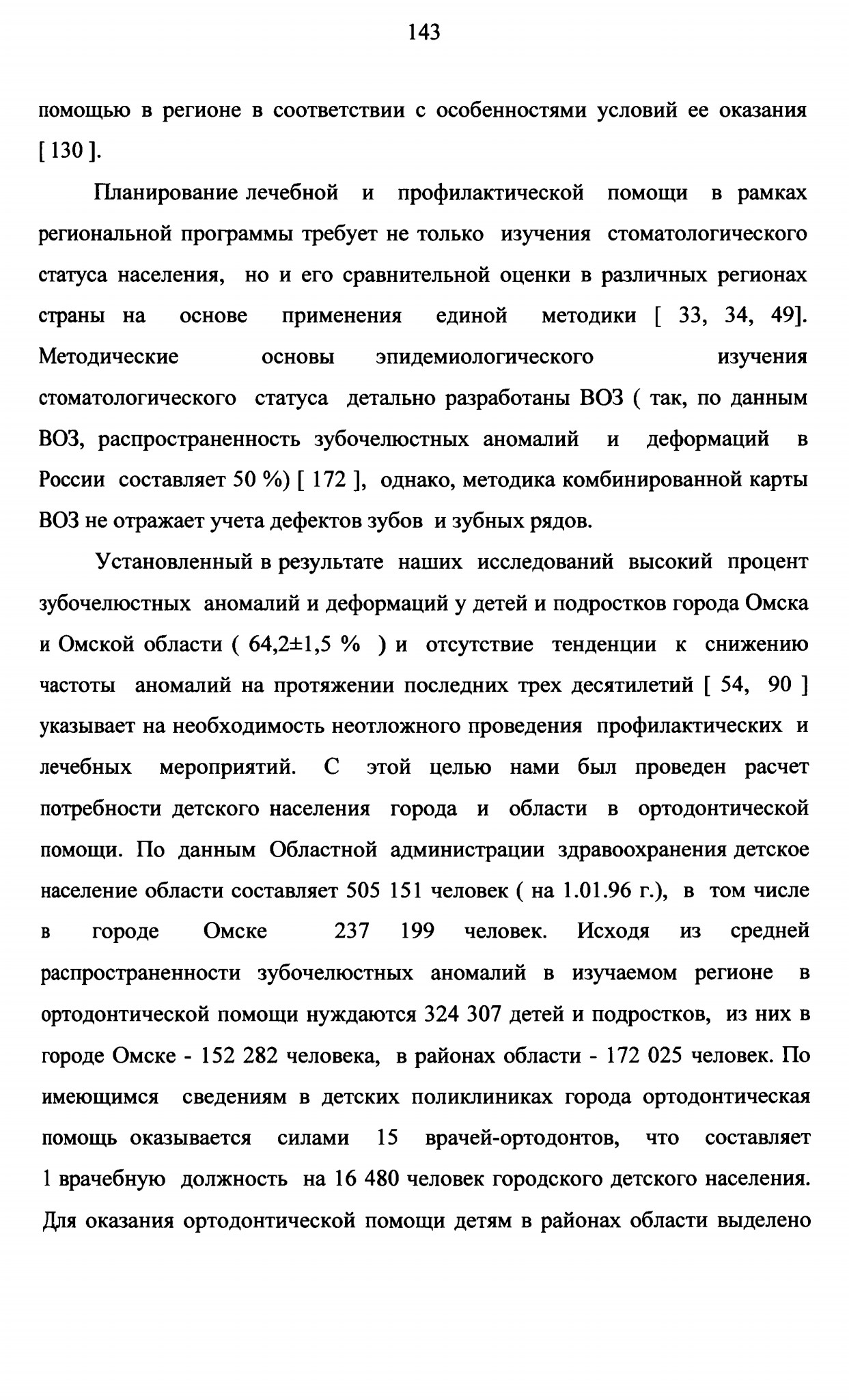 143

помощью в регионе в соответствии с особенностями условий ее оказания [ 130 ].

Планирование лечебной и профилактической помощи в рамках региональной программы требует не только изучения стоматологического статуса населения, но и его сравнительной оценки в различных регионах страны на основе применения единой методики [ 33, 34, 49]. Методические основы эпидемиологического изучения стоматологического статуса детально разработаны ВОЗ ( так, по данным ВОЗ, распространенность зубочелюстных аномалий и деформаций в России составляет 50 %) [ 172 ], однако, методика комбинированной карты ВОЗ не отражает учета дефектов зубов и зубных рядов.

Установленный в результате наших исследований высокий процент зубочелюстных аномалий и деформаций у детей и подростков города Омска и Омской области ( 64,2±1,5 % ) и отсутствие тенденции к снижению частоты аномалий на протяжении последних трех десятилетий [ 54, 90 ] указывает на необходимость неотложного проведения профилактических и лечебных мероприятий. С этой целью нами был проведен расчет потребности детского населения города и области в ортодонтической помощи. По данным Областной администрации здравоохранения детское население области составляет 505 151 человек ( на 1.01.96 г.), в том числе в городе Омске 237 199 человек. Исходя из средней распространенности зубочелюстных аномалий в изучаемом регионе в ортодонтической помощи нуждаются 324 307 детей и подростков, из них в городе Омске - 152 282 человека, в районах области - 172 025 человек. По имеющимся сведениям в детских поликлиниках города ортодонтическая помощь оказывается силами 15 врачей-ортодонтов, что составляет 1 врачебную должность на 16 480 человек городского детского населения. Для оказания ортодонтической помощи детям в районах области выделено